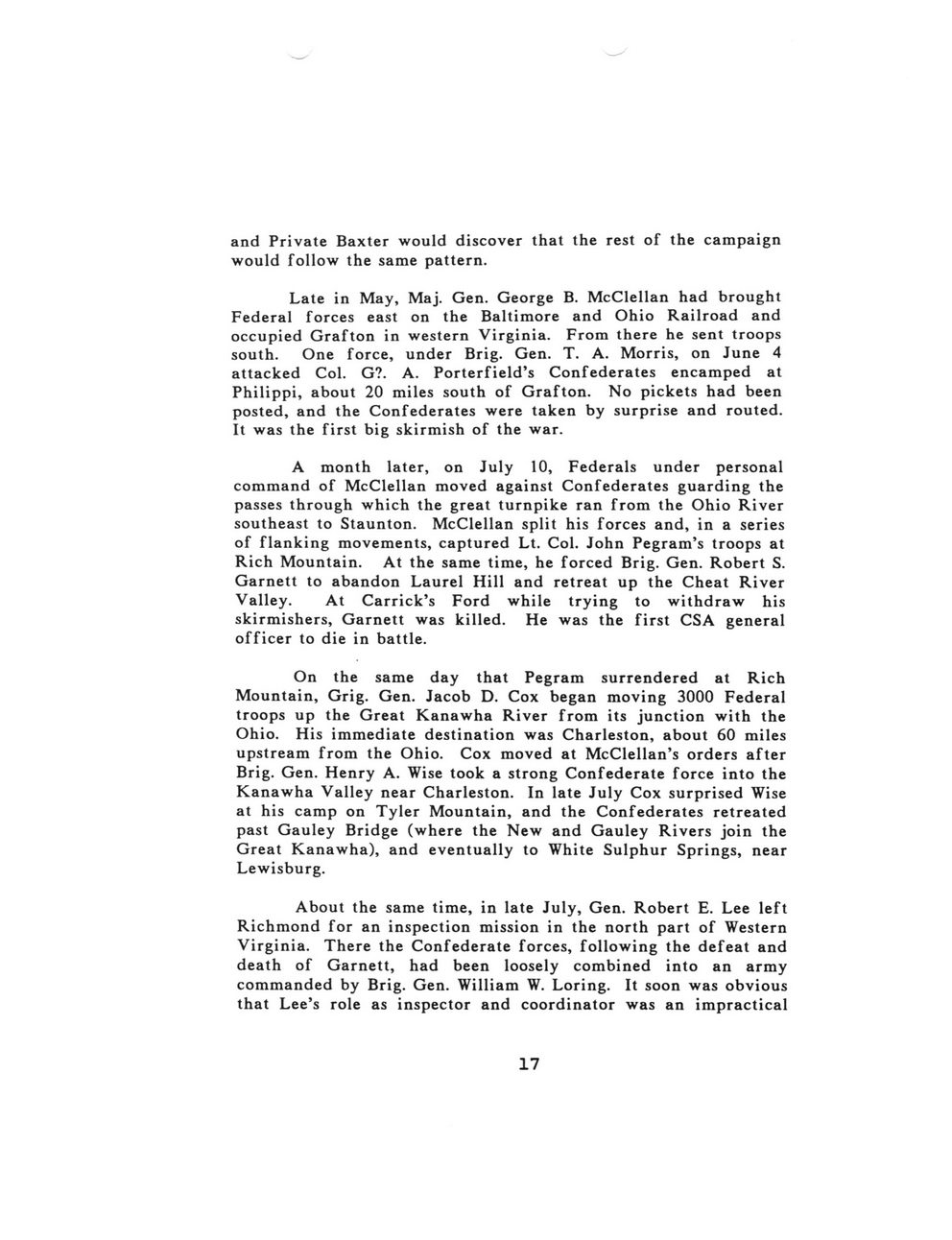 and Private Baxter would discover that the rest of the campaign would follow the same pattern.

Late in May, Maj. Gen. George B. McClellan had brought Federal forces east on the Baltimore and Ohio Railroad and occupied Grafton in western Virginia. From there he sent troops south. One force, under Brig. Gen. T. A. Morris, on June 4 attacked Col. G?. A. Porterfield's Confederates encamped at Philippi, about 20 miles south of Grafton. No pickets had been posted, and the Confederates were taken by surprise and routed. It was the first big skirmish of the war.

A month later, on July 10, Federals under personal command of McClellan moved against Confederates guarding the passes through which the great turnpike ran from the Ohio River southeast to Staunton. McClellan split his forces and, in a series of flanking movements, captured Lt. Col. John Pegram's troops at Rich Mountain. At the same time, he forced Brig. Gen. Robert S. Garnett to abandon Laurel Hill and retreat up the Cheat River Valley. At Carrick's Ford while trying to withdraw his skirmishers, Garnett was killed. He was the first CSA general officer to die in battle.

On the same day that Pegram surrendered at Rich Mountain, Grig. Gen. Jacob D. Cox began moving 3000 Federal troops up the Great Kanawha River from its junction with the Ohio. His immediate destination was Charleston, about 60 miles upstream from the Ohio. Cox moved at McClellan's orders after Brig. Gen. Henry A. Wise took a strong Confederate force into the Kanawha Valley near Charleston. In late July Cox surprised Wise at his camp on Tyler Mountain, and the Confederates retreated past Gauley Bridge (where the New and Gauley Rivers join the Great Kanawha), and eventually to White Sulphur Springs, near Lewisburg.

About the same time, in late July, Gen. Robert E. Lee left Richmond for an inspection mission in the north part of Western Virginia. There the Confederate forces, following the defeat and death of Garnett, had been loosely combined into an army commanded by Brig. Gen. William W. Loring. It soon was obvious that Lee's role as inspector and coordinator was an impractical

17